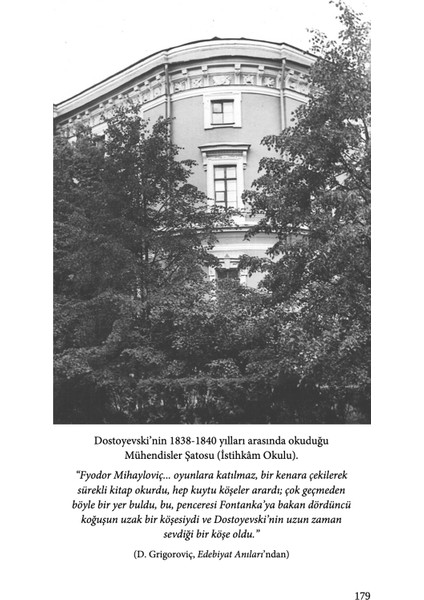 Dostoyevski'nin 1838-1840 yılları arasında okuduğu Mühendisler Şatosu (İstihkâm Okulu).

"Fyodor Mihayloviç... oyunlara katılmaz, bir kenara çekilerek sürekli kitap okurdu, hep kuytu köşeler arardı; çok geçmeden böyle bir yer buldu, bu, penceresi Fontanka'ya bakan dördüncü koğuşun uzak bir köşesiydi ve Dostoyevski'nin uzun zaman sevdiği bir köşe oldu."

(D. Grigoroviç, Edebiyat Anıları'ndan)

179